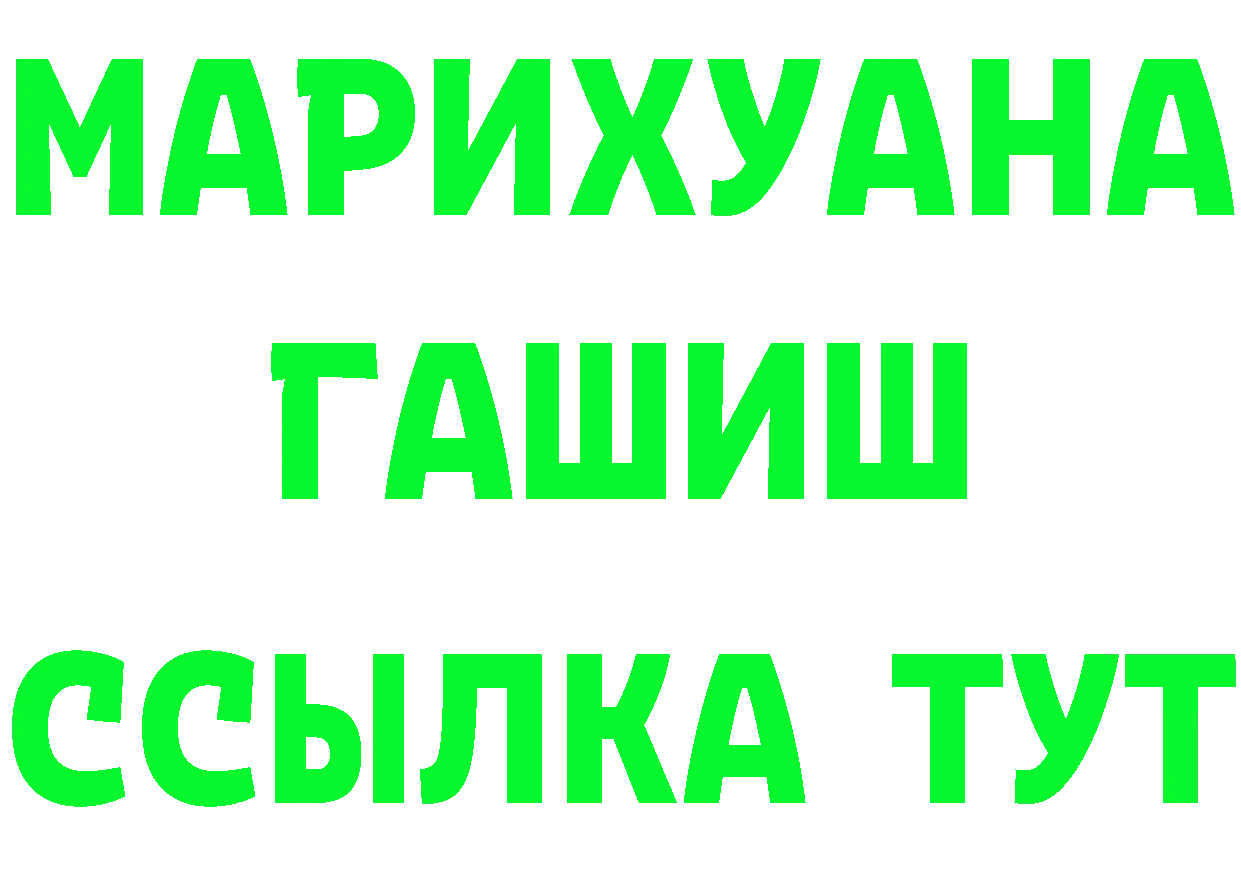 МАРИХУАНА
ГАШИШ
ССЫЛКА ТУТ